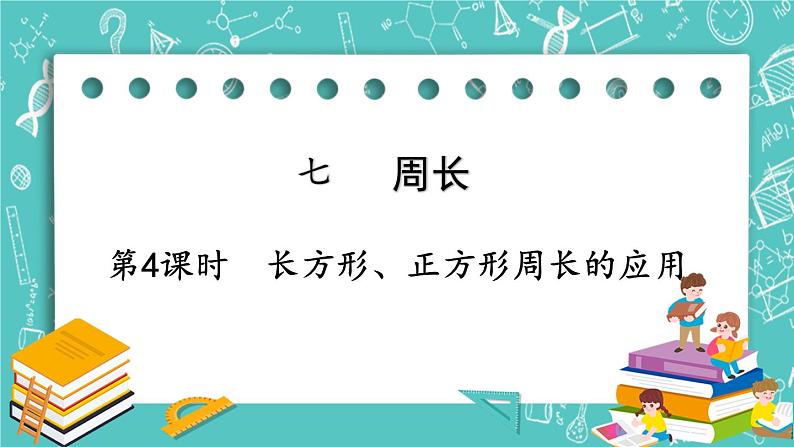 七　周长

第4课时　长方形、正方形周长的应用